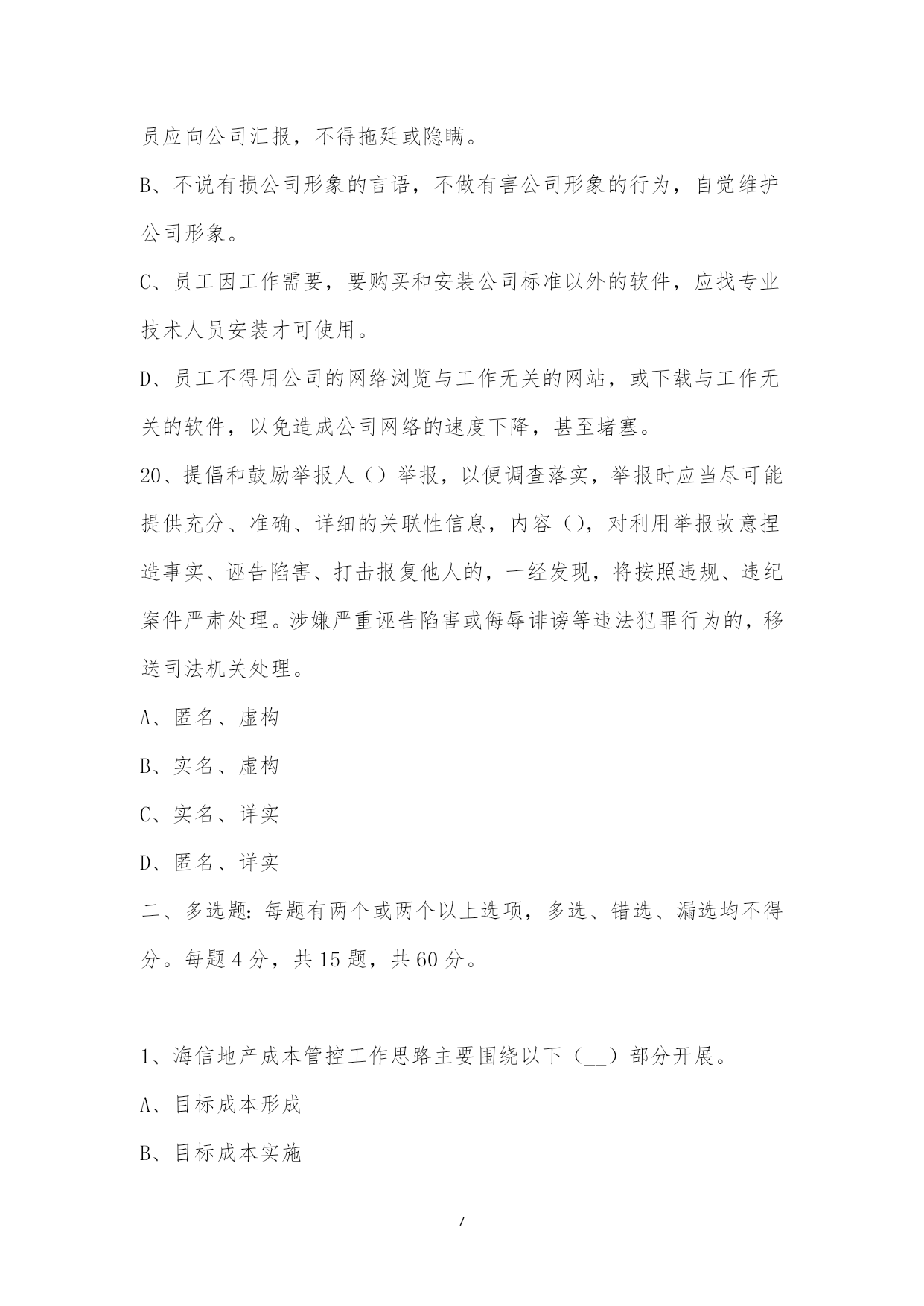 员应向公司汇报，不得拖延或隐瞒。

B、不说有损公司形象的言语，不做有害公司形象的行为，自觉维护公司形象。

C、员工因工作需要，要购买和安装公司标准以外的软件，应找专业技术人员安装才可使用。

D、员工不得用公司的网络浏览与工作无关的网站，或下载与工作无关的软件，以免造成公司网络的速度下降，甚至堵塞。

20、提倡和鼓励举报人（）举报，以便调查落实，举报时应当尽可能提供充分、准确、详细的关联性信息，内容（），对利用举报故意捏造事实、诬告陷害、打击报复他人的，一经发现，将按照违规、违纪案件严肃处理。涉嫌严重诬告陷害或侮辱诽谤等违法犯罪行为的，移送司法机关处理。

A、匿名、虚构

B、实名、虚构

C、实名、详实

D、匿名、详实

二、多选题：每题有两个或两个以上选项，多选、错选、漏选均不得分。每题 4 分，共 15 题，共 60 分。

1、海信地产成本管控工作思路主要围绕以下（__）部分开展。

A、目标成本形成

B、目标成本实施

7